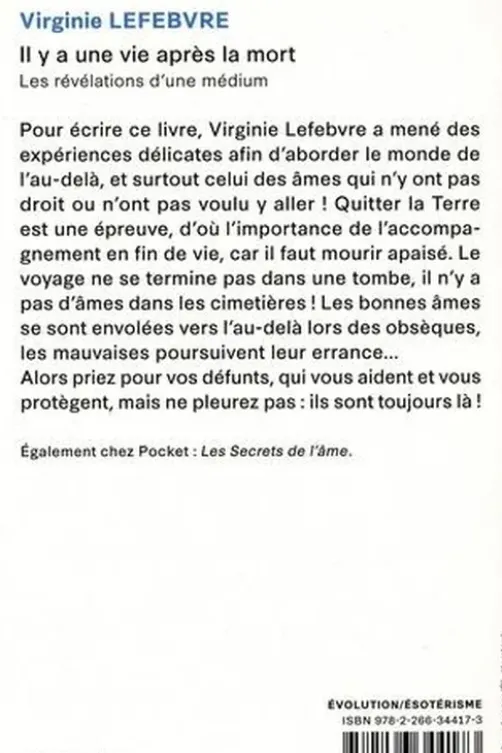 Virginie LEFEBVRE

Il y a une vie après la mort

Les révélations d'une médium

Pour écrire ce livre, Virginie Lefebvre a mené des expériences délicates afin d'aborder le monde de l'au-delà, et surtout celui des âmes qui n'y ont pas droit ou n'ont pas voulu y aller ! Quitter la Terre est une épreuve, d'où l'importance de l'accompagnement en fin de vie, car il faut mourir apaisé. Le voyage ne se termine pas dans une tombe, il n'y a pas d'âmes dans les cimetières ! Les bonnes âmes se sont envolées vers l'au-delà lors des obsèques, les mauvaises poursuivent leur errance...
Alors priez pour vos défunts, qui vous aident et vous protègent, mais ne pleurez pas : ils sont toujours là !

Également chez Pocket : Les Secrets de l'âme.

ÉVOLUTION/ÉSOTÉRISME
ISBN 978-2-266-34417-3